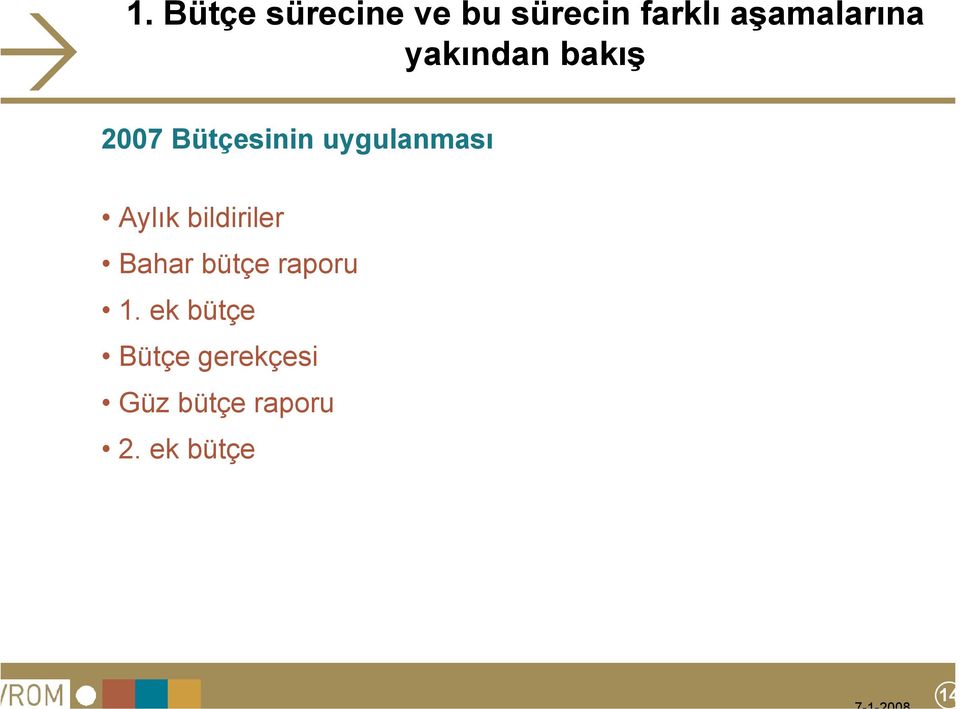 1. Bütçe sürecine ve bu sürecin farklı aşamalarına yakından bakış

2007 Bütçesinin uygulanması

• Aylık bildiriler
• Bahar bütçe raporu
• 1. ek bütçe
• Bütçe gerekçesi
• Güz bütçe raporu
• 2. ek bütçe

VROM

7-1-2008

14